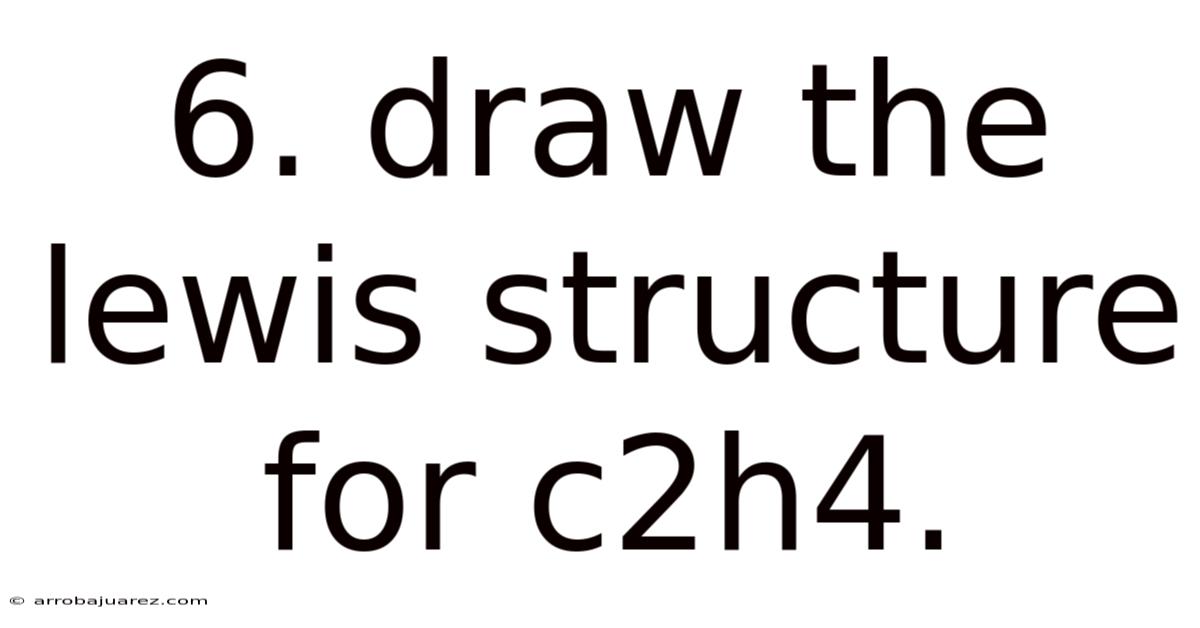 6. draw the lewis structure for c2h4.

© arrobajuarez.com